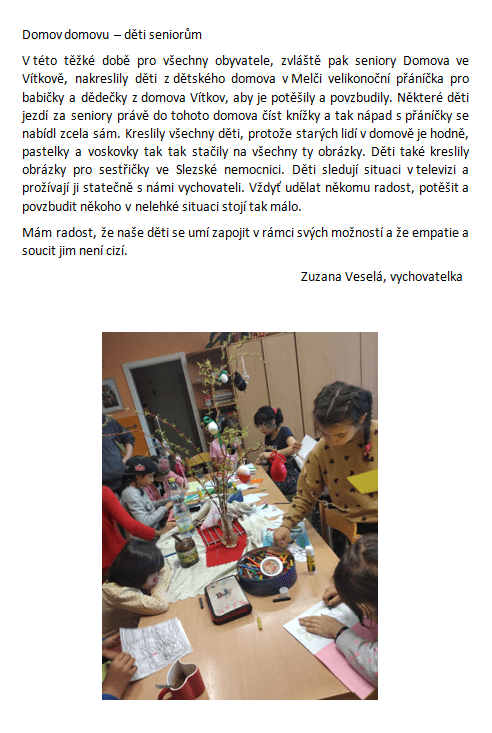 Domov domovu – děti seniorům

V této těžké době pro všechny obyvatele, zvláště pak seniory Domova ve Vítkově, nakreslily děti z dětského domova v Melči velikonoční přáníčka pro babičky a dědečky z domova Vítkov, aby je potěšily a povzbudily. Některé děti jezdí za seniory právě do tohoto domova číst knížky a tak nápad s přáníčky se nabídl zcela sám. Kreslily všechny děti, protože starých lidí v domově je hodně, pastelky a voskovky tak tak stačily na všechny ty obrázky. Děti také kreslily obrázky pro sestřičky ve Slezské nemocnici. Děti sledují situaci v televizi a prožívají ji statečně s námi vychovateli. Vždyť udělat někomu radost, potěšit a povzbudit někoho v nelehké situaci stojí tak málo.

Mám radost, že naše děti se umí zapojit v rámci svých možností a že empatie a soucit jim není cizí.

Zuzana Veselá, vychovatelka